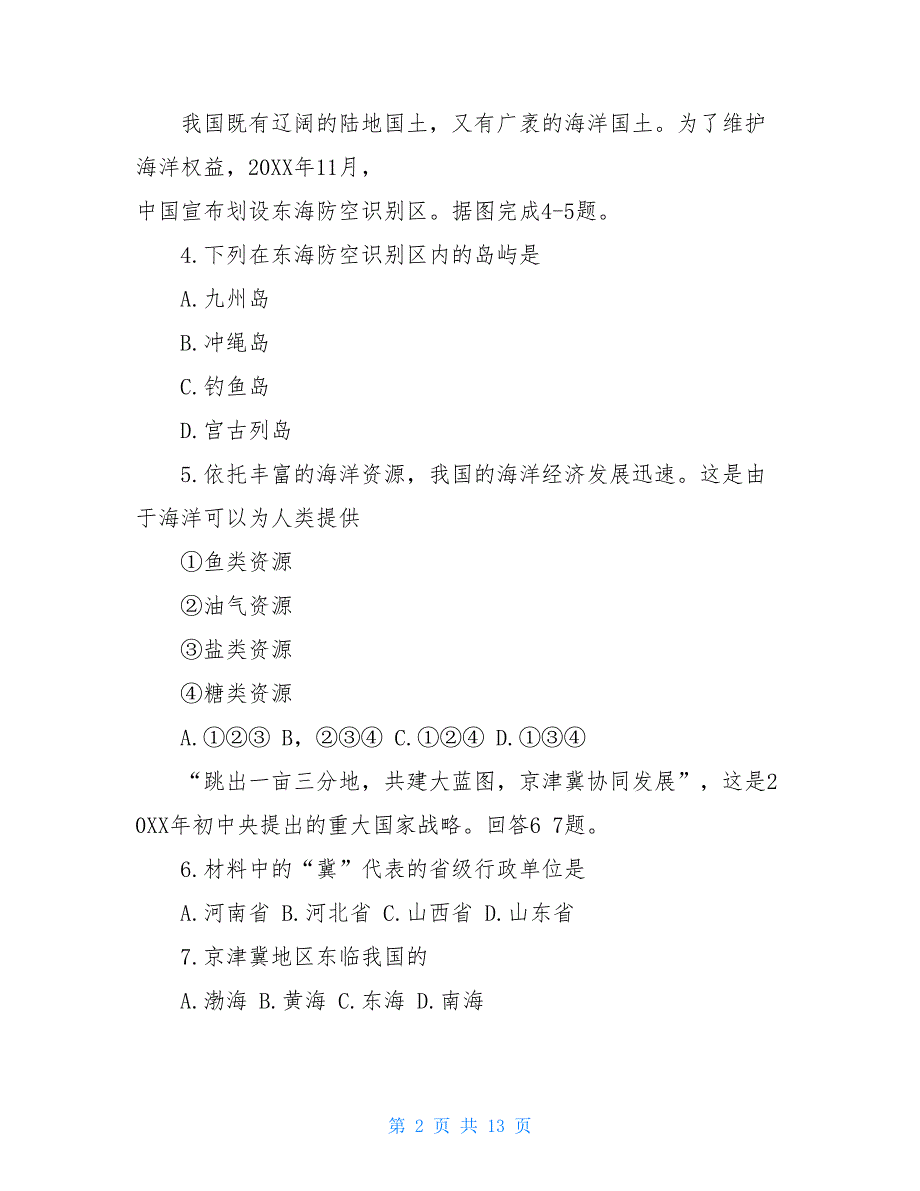 我国既有辽阔的陆地国土，又有广袤的海洋国土。为了维护海洋权益，20XX年11月，
中国宣布划设东海防空识别区。据图完成4-5题。

4.下列在东海防空识别区内的岛屿是

A.九州岛

B.冲绳岛

C.钓鱼岛

D.宫古列岛

5.依托丰富的海洋资源，我国的海洋经济发展迅速。这是由于海洋可以为人类提供

①鱼类资源

②油气资源

③盐类资源

④糖类资源

A.①②③ B，②③④ C.①②④ D.①③④

“跳出一亩三分地，共建大蓝图，京津冀协同发展”，这是20XX年初中央提出的重大国家战略。回答6 7题。

6.材料中的“冀”代表的省级行政单位是

A.河南省 B.河北省 C.山西省 D.山东省

7.京津冀地区东临我国的

A.渤海 B.黄海 C.东海 D.南海

第 2 页 共 13 页